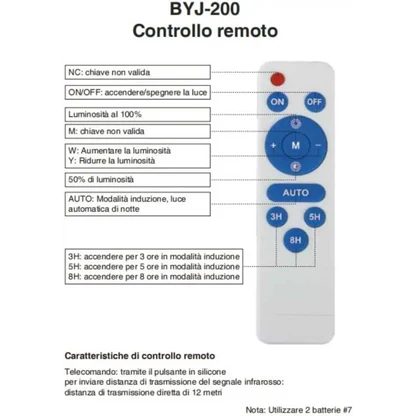 BYJ-200
Controllo remoto

NC: chiave non valida

ON/OFF: accendere/spegnere la luce

Luminosità al 100%

M: chiave non valida

W: Aumentare la luminosità
Y: Ridurre la luminosità

50% di luminosità

AUTO: Modalità induzione, luce automatica di notte

3H: accendere per 3 ore in modalità induzione
5H: accendere per 5 ore in modalità induzione
8H: accendere per 8 ore in modalità induzione

ON
OFF
+
M
−
AUTO
3H
5H
8H

Caratteristiche di controllo remoto

Telecomando: tramite il pulsante in silicone per inviare distanza di trasmissione del segnale infrarosso: distanza di trasmissione diretta di 12 metri

Nota: Utilizzare 2 batterie #7